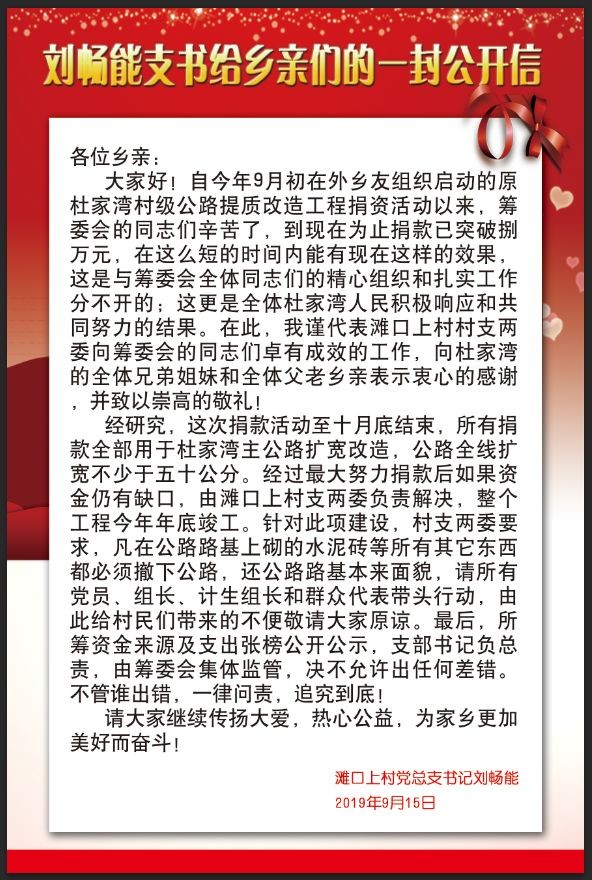 刘畅能支书给乡亲们的一封公开信

各位乡亲：

大家好！自今年9月初在外乡友组织启动的原杜家湾村级公路提质改造工程捐资活动以来，筹委会的同志们辛苦了，到现在为止捐款已突破捌万元，在这么短的时间内能有现在这样的效果，这是与筹委会全体同志们的精心组织和扎实工作分不开的；这更是全体杜家湾人民积极响应和共同努力的结果。在此，我谨代表滩口上村村支两委向筹委会的同志们卓有成效的工作，向杜家湾的全体兄弟姐妹和全体父老乡亲表示衷心的感谢，并致以崇高的敬礼！

经研究，这次捐款活动至十月底结束，所有捐款全部用于杜家湾主公路扩宽改造，公路全线扩宽不少于五十公分。经过最大努力捐款后如果资金仍有缺口，由滩口上村支两委负责解决，整个工程今年年底竣工。针对此项建设，村支两委要求，凡在公路路基上砌的水泥砖等所有其它东西都必须撤下公路，还公路路基本来面貌，请所有党员、组长、计生组长和群众代表带头行动，由此给村民们带来的不便敬请大家原谅。最后，所筹资金来源及支出张榜公开公示，支部书记负总责，由筹委会集体监管，决不允许出任何差错。不管谁出错，一律问责，追究到底！

请大家继续传扬大爱，热心公益，为家乡更加美好而奋斗！

滩口上村党总支书记刘畅能
2019年9月15日